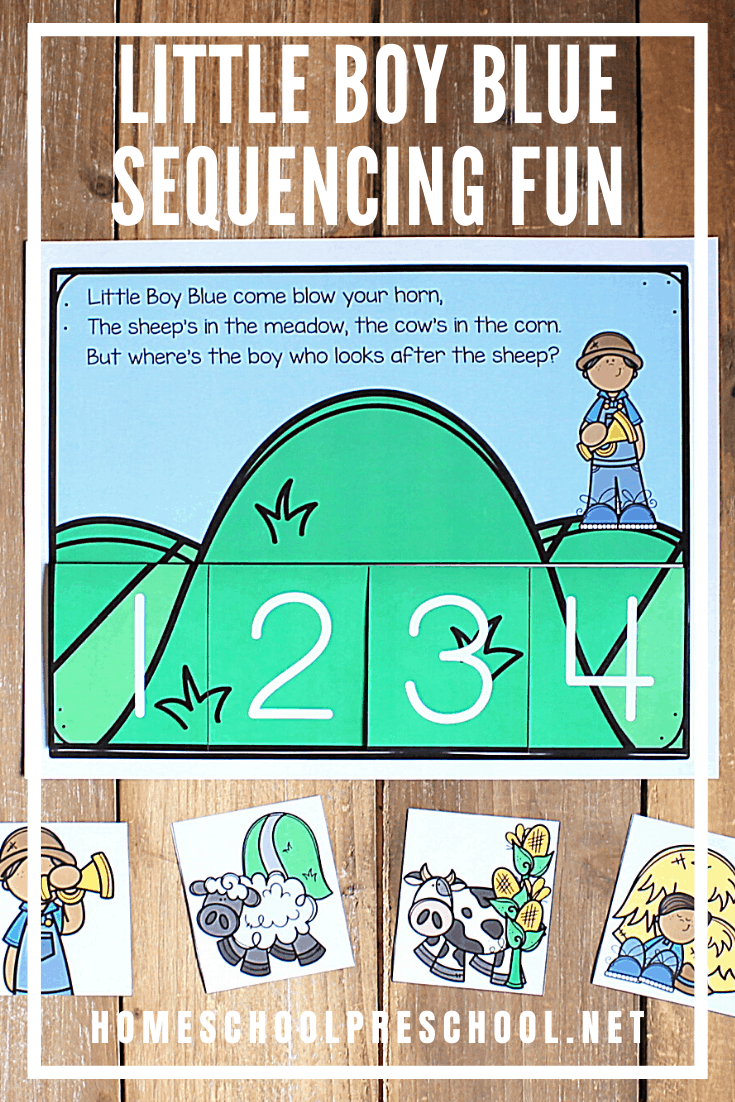 LITTLE BOY BLUE
SEQUENCING FUN

Little Boy Blue come blow your horn,
The sheep's in the meadow, the cow's in the corn.
But where's the boy who looks after the sheep?

1 2 3 4

HOMESCHOOLPRESCHOOL.NET